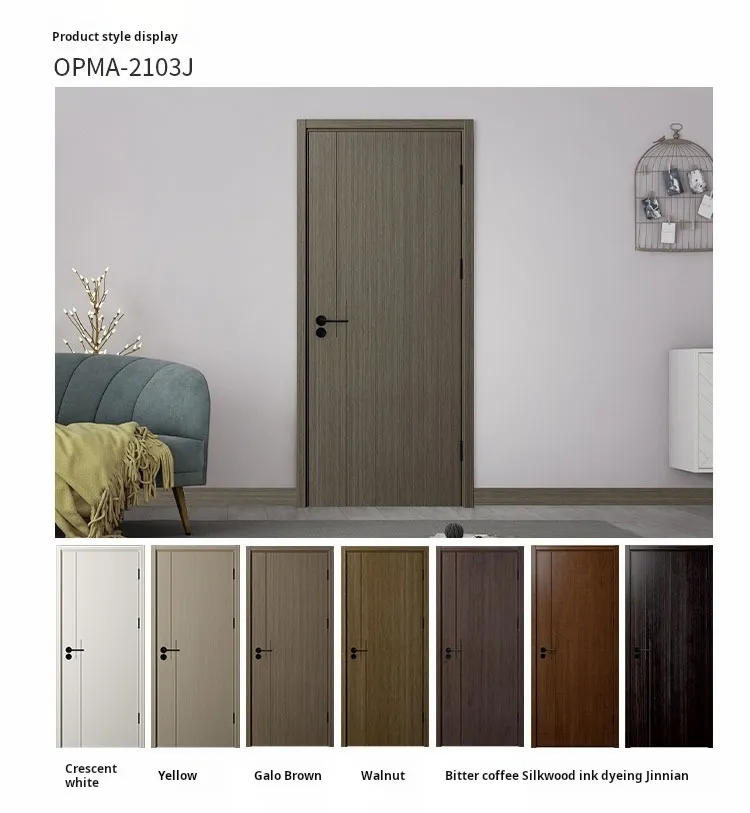 Product style display

OPMA-2103J

Crescent white

Yellow

Galo Brown

Walnut

Bitter coffee

Silkwood ink dyeing

Jinnian